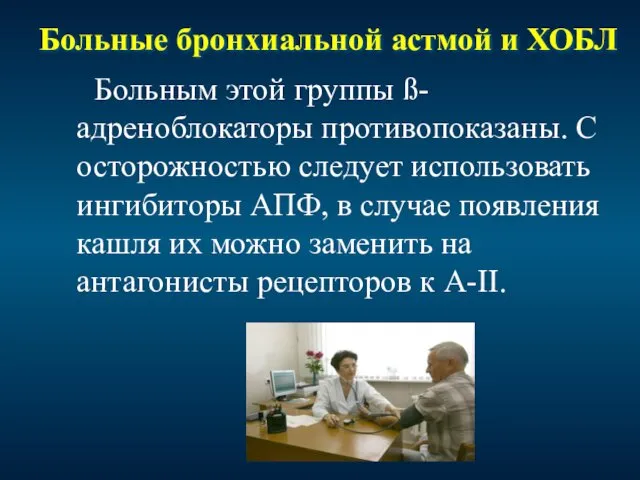 Больные бронхиальной астмой и ХОБЛ

Больным этой группы ß-адреноблокаторы противопоказаны. С осторожностью следует использовать ингибиторы АПФ, в случае появления кашля их можно заменить на антагонисты рецепторов к А-II.